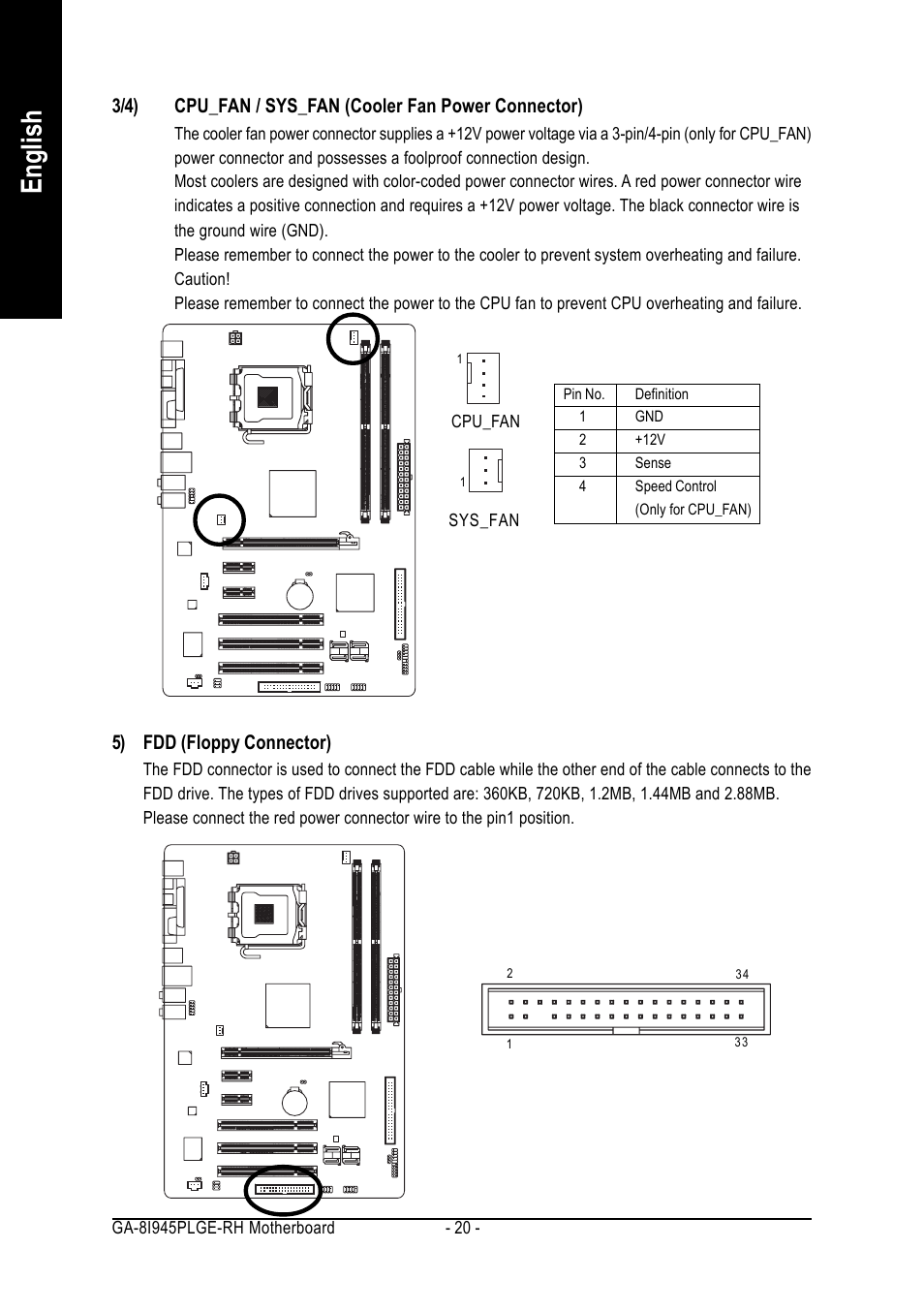 English

3/4) CPU_FAN / SYS_FAN (Cooler Fan Power Connector)

The cooler fan power connector supplies a +12V power voltage via a 3-pin/4-pin (only for CPU_FAN) power connector and possesses a foolproof connection design.
Most coolers are designed with color-coded power connector wires. A red power connector wire indicates a positive connection and requires a +12V power voltage. The black connector wire is the ground wire (GND).
Please remember to connect the power to the cooler to prevent system overheating and failure.
Caution!
Please remember to connect the power to the CPU fan to prevent CPU overheating and failure.

1
CPU_FAN
1
SYS_FAN

| Pin No. | Definition |
|---|---|
| 1 | GND |
| 2 | +12V |
| 3 | Sense |
| 4 | Speed Control (Only for CPU_FAN) |

5) FDD (Floppy Connector)

The FDD connector is used to connect the FDD cable while the other end of the cable connects to the FDD drive. The types of FDD drives supported are: 360KB, 720KB, 1.2MB, 1.44MB and 2.88MB. Please connect the red power connector wire to the pin1 position.

2 34
1 33

GA-8I945PLGE-RH Motherboard - 20 -